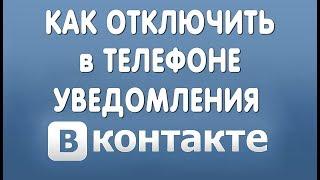 КАК ОТКЛЮЧИТЬ в ТЕЛЕФОНЕ УВЕДОМЛЕНИЯ

В контакте